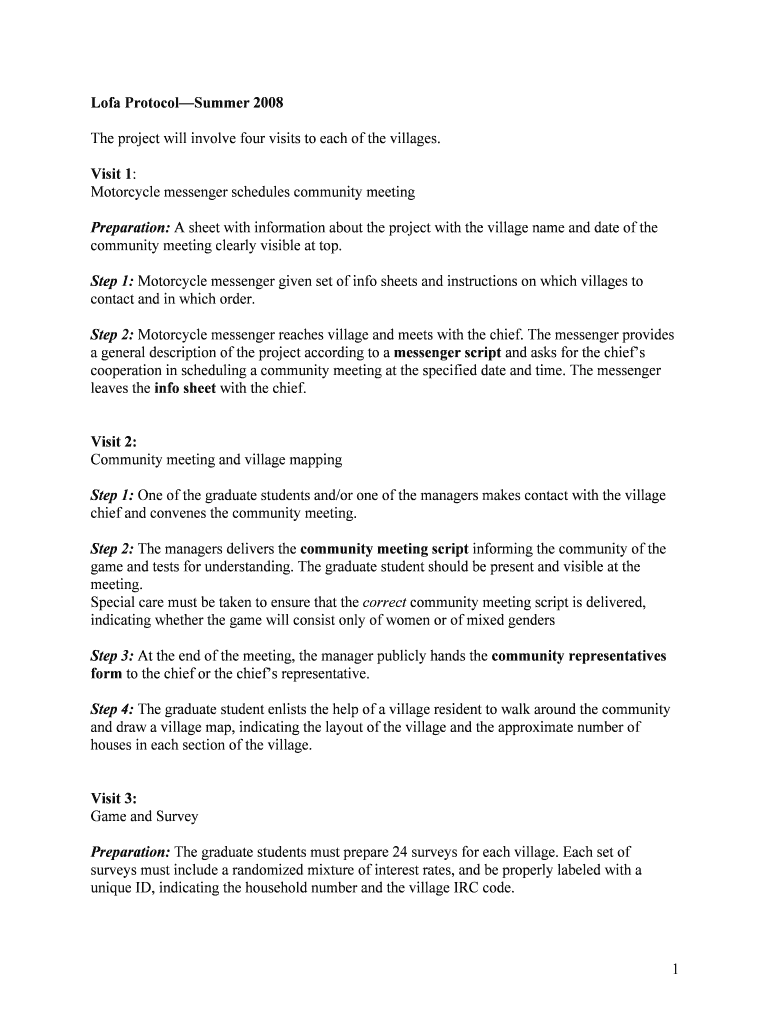 Lofa Protocol—Summer 2008

The project will involve four visits to each of the villages.

Visit 1:
Motorcycle messenger schedules community meeting

Preparation: A sheet with information about the project with the village name and date of the community meeting clearly visible at top.

Step 1: Motorcycle messenger given set of info sheets and instructions on which villages to contact and in which order.

Step 2: Motorcycle messenger reaches village and meets with the chief. The messenger provides a general description of the project according to a messenger script and asks for the chief's cooperation in scheduling a community meeting at the specified date and time. The messenger leaves the info sheet with the chief.

Visit 2:
Community meeting and village mapping

Step 1: One of the graduate students and/or one of the managers makes contact with the village chief and convenes the community meeting.

Step 2: The managers delivers the community meeting script informing the community of the game and tests for understanding. The graduate student should be present and visible at the meeting.
Special care must be taken to ensure that the correct community meeting script is delivered, indicating whether the game will consist only of women or of mixed genders

Step 3: At the end of the meeting, the manager publicly hands the community representatives form to the chief or the chief's representative.

Step 4: The graduate student enlists the help of a village resident to walk around the community and draw a village map, indicating the layout of the village and the approximate number of houses in each section of the village.

Visit 3:
Game and Survey

Preparation: The graduate students must prepare 24 surveys for each village. Each set of surveys must include a randomized mixture of interest rates, and be properly labeled with a unique ID, indicating the household number and the village IRC code.

1